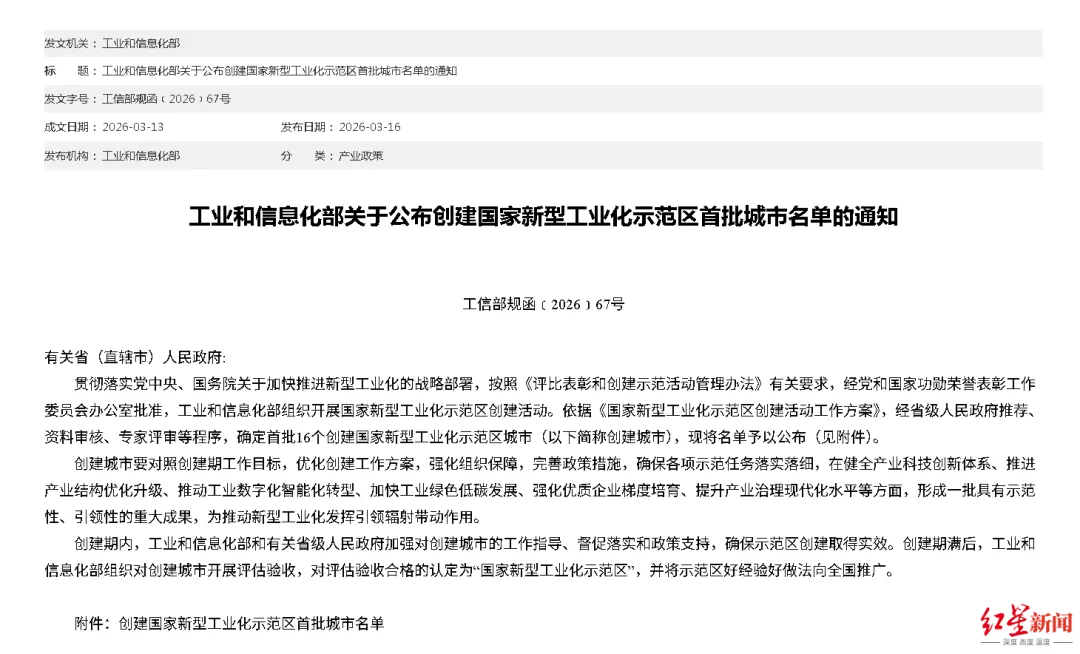 发文机关：工业和信息化部
标　　题：工业和信息化部关于公布创建国家新型工业化示范区首批城市名单的通知
发文字号：工信部规函〔2026〕67号
成文日期：2026-03-13　　发布日期：2026-03-16
发布机构：工业和信息化部　　分　　类：产业政策

工业和信息化部关于公布创建国家新型工业化示范区首批城市名单的通知

工信部规函〔2026〕67号

有关省（直辖市）人民政府:

贯彻落实党中央、国务院关于加快推进新型工业化的战略部署，按照《评比表彰和创建示范活动管理办法》有关要求，经党和国家功勋荣誉表彰工作委员会办公室批准，工业和信息化部组织开展国家新型工业化示范区创建活动。依据《国家新型工业化示范区创建活动工作方案》，经省级人民政府推荐、资料审核、专家评审等程序，确定首批16个创建国家新型工业化示范区城市（以下简称创建城市），现将名单予以公布（见附件）。

创建城市要对照创建期工作目标，优化创建工作方案，强化组织保障，完善政策措施，确保各项示范任务落实落细，在健全产业科技创新体系、推进产业结构优化升级、推动工业数字化智能化转型、加快工业绿色低碳发展、强化优质企业梯度培育、提升产业治理现代化水平等方面，形成一批具有示范性、引领性的重大成果，为推动新型工业化发挥引领辐射带动作用。

创建期内，工业和信息化部和有关省级人民政府加强对创建城市的工作指导、督促落实和政策支持，确保示范区创建取得实效。创建期满后，工业和信息化部组织对创建城市开展评估验收，对评估验收合格的认定为“国家新型工业化示范区”，并将示范区好经验好做法向全国推广。

附件：创建国家新型工业化示范区首批城市名单

红星新闻
深度 态度 温度